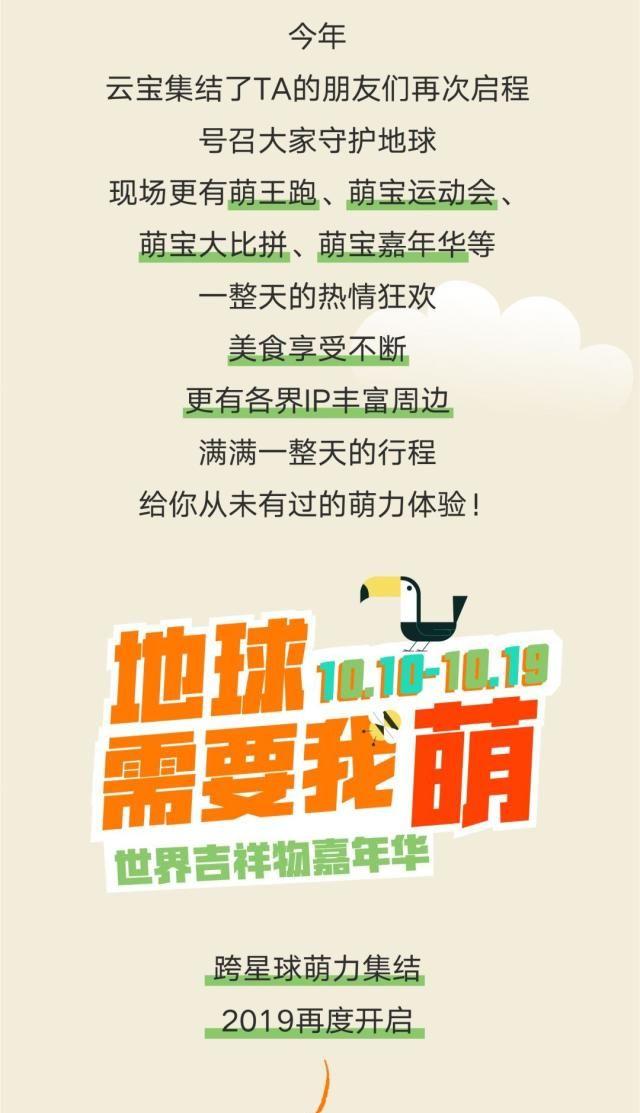 今年
云宝集结了TA的朋友们再次启程
号召大家守护地球
现场更有萌王跑、萌宝运动会、
萌宝大比拼、萌宝嘉年华等
一整天的热情狂欢
美食享受不断
更有各界IP丰富周边
满满一整天的行程
给你从未有过的萌力体验！

地球
10.10-10.19
需要我萌
世界吉祥物嘉年华

跨星球萌力集结
2019再度开启